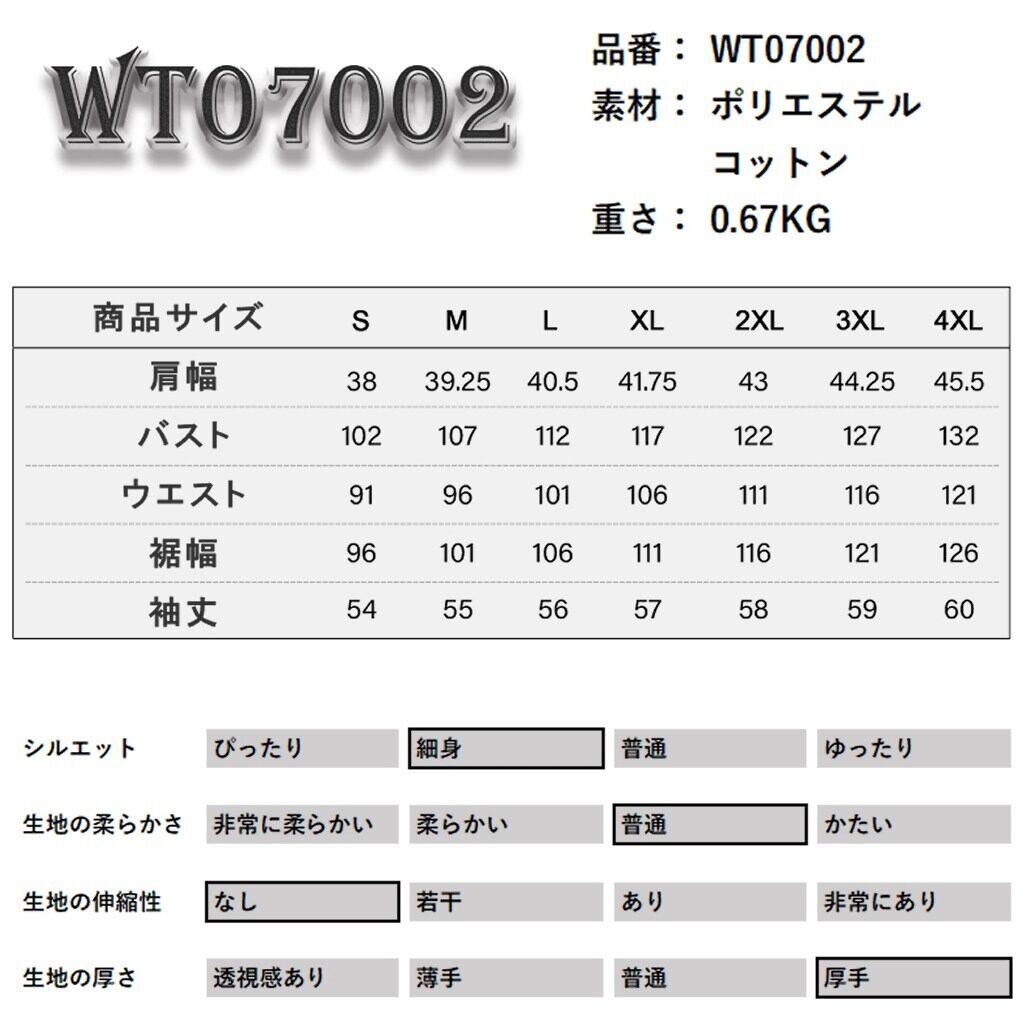 WT07002

品番： WT07002
素材： ポリエステル
コットン
重さ： 0.67KG

| 商品サイズ | S | M | L | XL | 2XL | 3XL | 4XL |
|---|---|---|---|---|---|---|---|
| 肩幅 | 38 | 39.25 | 40.5 | 41.75 | 43 | 44.25 | 45.5 |
| バスト | 102 | 107 | 112 | 117 | 122 | 127 | 132 |
| ウエスト | 91 | 96 | 101 | 106 | 111 | 116 | 121 |
| 裾幅 | 96 | 101 | 106 | 111 | 116 | 121 | 126 |
| 袖丈 | 54 | 55 | 56 | 57 | 58 | 59 | 60 |

| シルエット | ぴったり | 細身 | 普通 | ゆったり |
|---|---|---|---|---|
| 生地の柔らかさ | 非常に柔らかい | 柔らかい | 普通 | かたい |
| 生地の伸縮性 | なし | 若干 | あり | 非常にあり |
| 生地の厚さ | 透視感あり | 薄手 | 普通 | 厚手 |